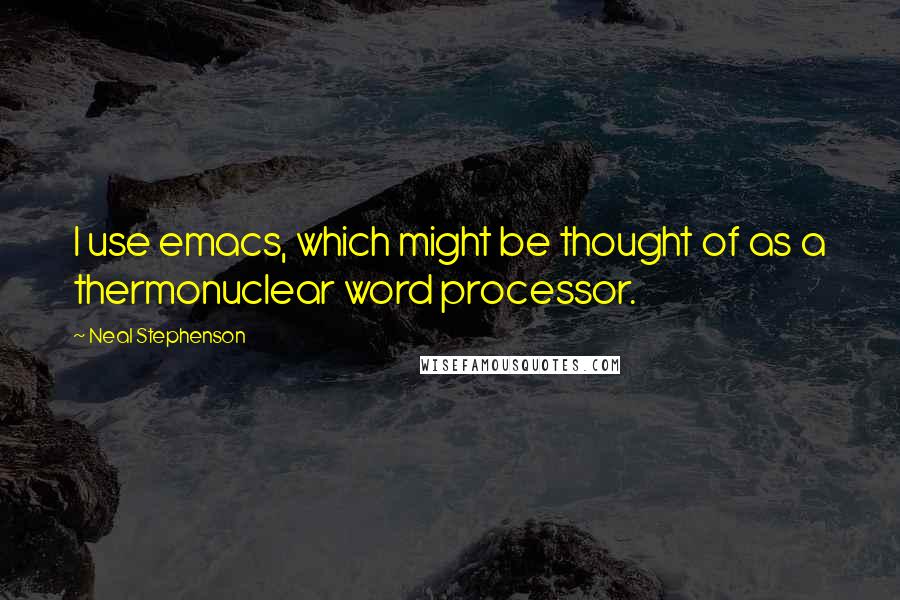 I use emacs, which might be thought of as a thermonuclear word processor.

~ Neal Stephenson

WISEFAMOUSQUOTES.COM